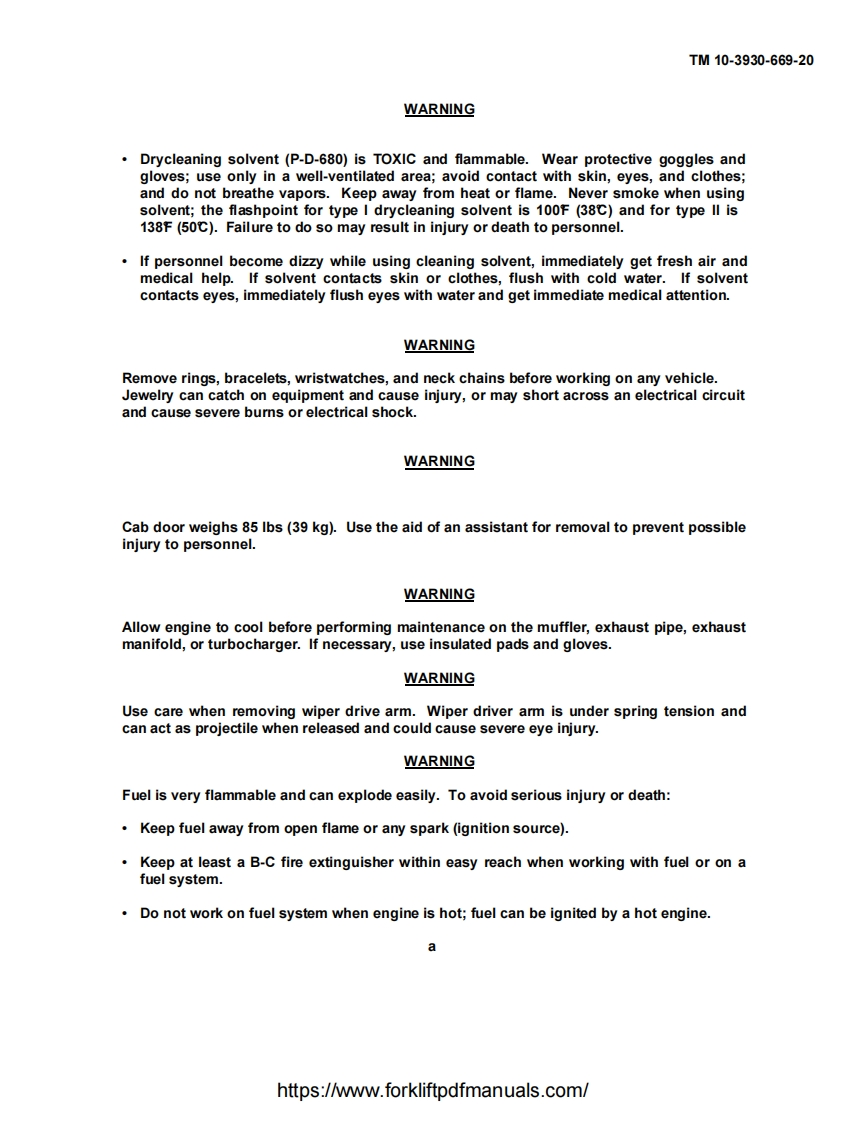 TM 10-3930-669-20

WARNING

• Drycleaning solvent (P-D-680) is TOXIC and flammable. Wear protective goggles and gloves; use only in a well-ventilated area; avoid contact with skin, eyes, and clothes; and do not breathe vapors. Keep away from heat or flame. Never smoke when using solvent; the flashpoint for type I drycleaning solvent is 100°F (38°C) and for type II is 138°F (50°C). Failure to do so may result in injury or death to personnel.

• If personnel become dizzy while using cleaning solvent, immediately get fresh air and medical help. If solvent contacts skin or clothes, flush with cold water. If solvent contacts eyes, immediately flush eyes with water and get immediate medical attention.

WARNING

Remove rings, bracelets, wristwatches, and neck chains before working on any vehicle. Jewelry can catch on equipment and cause injury, or may short across an electrical circuit and cause severe burns or electrical shock.

WARNING

Cab door weighs 85 lbs (39 kg). Use the aid of an assistant for removal to prevent possible injury to personnel.

WARNING

Allow engine to cool before performing maintenance on the muffler, exhaust pipe, exhaust manifold, or turbocharger. If necessary, use insulated pads and gloves.

WARNING

Use care when removing wiper drive arm. Wiper driver arm is under spring tension and can act as projectile when released and could cause severe eye injury.

WARNING

Fuel is very flammable and can explode easily. To avoid serious injury or death:

• Keep fuel away from open flame or any spark (ignition source).

• Keep at least a B-C fire extinguisher within easy reach when working with fuel or on a fuel system.

• Do not work on fuel system when engine is hot; fuel can be ignited by a hot engine.

a

https://www.forkliftpdfmanuals.com/